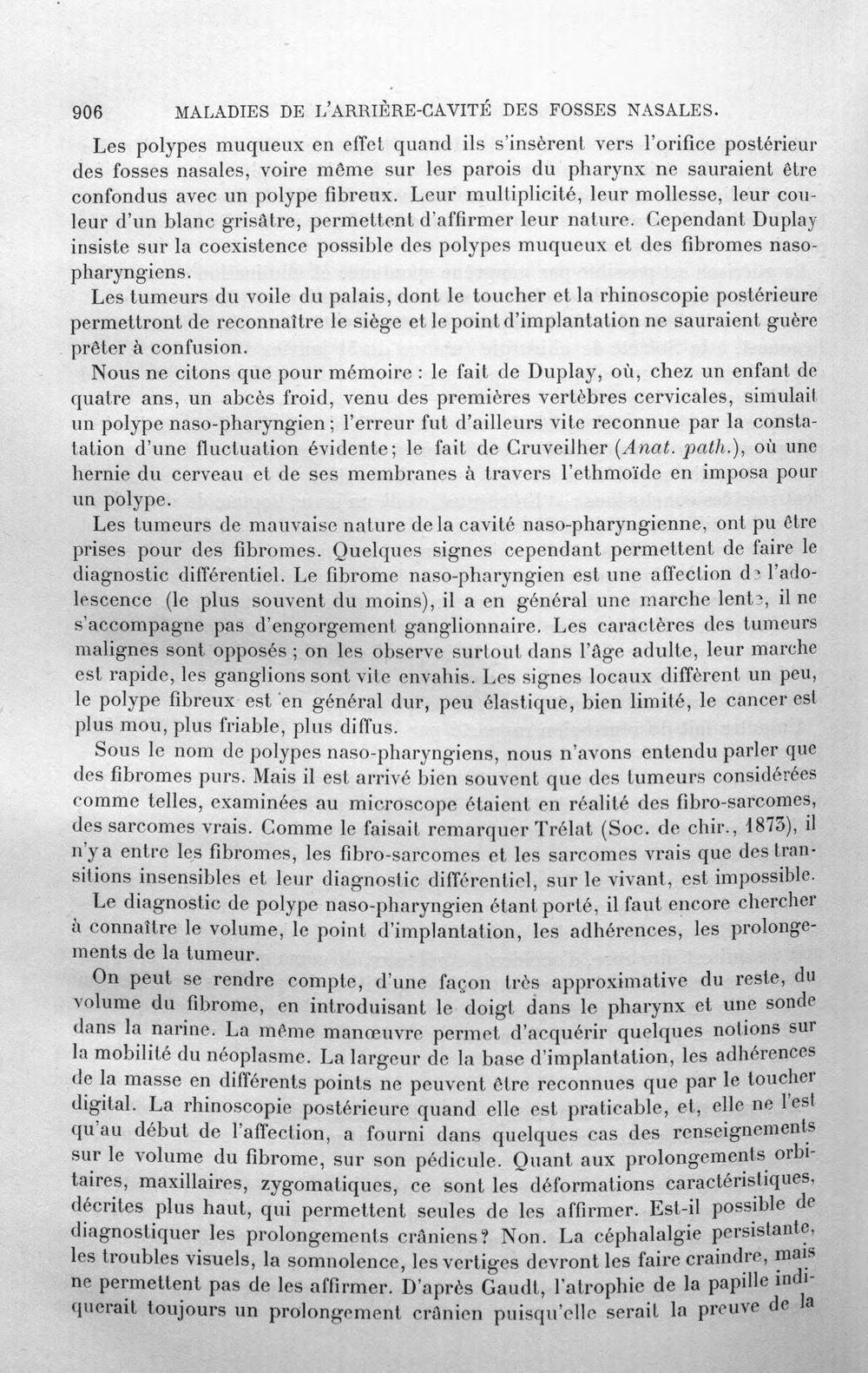 906 MALADIES DE L'ARRIÈRE-CAVITÉ DES FOSSES NASALES.

Les polypes muqueux en effet quand ils s'insèrent vers l'orifice postérieur des fosses nasales, voire même sur les parois du pharynx ne sauraient être confondus avec un polype fibreux. Leur multiplicité, leur mollesse, leur couleur d'un blanc grisâtre, permettent d'affirmer leur nature. Cependant Duplay insiste sur la coexistence possible des polypes muqueux et des fibromes naso-pharyngiens.

Les tumeurs du voile du palais, dont le toucher et la rhinoscopie postérieure permettront de reconnaître le siège et le point d'implantation ne sauraient guère prêter à confusion.

Nous ne citons que pour mémoire : le fait de Duplay, où, chez un enfant de quatre ans, un abcès froid, venu des premières vertèbres cervicales, simulait un polype naso-pharyngien ; l'erreur fut d'ailleurs vite reconnue par la constatation d'une fluctuation évidente; le fait de Cruveilher (Anat. path.), où une hernie du cerveau et de ses membranes à travers l'ethmoïde en imposa pour un polype.

Les tumeurs de mauvaise nature de la cavité naso-pharyngienne, ont pu être prises pour des fibromes. Quelques signes cependant permettent de faire le diagnostic différentiel. Le fibrome naso-pharyngien est une affection de l'adolescence (le plus souvent du moins), il a en général une marche lente, il ne s'accompagne pas d'engorgement ganglionnaire. Les caractères des tumeurs malignes sont opposés ; on les observe surtout dans l'âge adulte, leur marche est rapide, les ganglions sont vite envahis. Les signes locaux diffèrent un peu, le polype fibreux est en général dur, peu élastique, bien limité, le cancer est plus mou, plus friable, plus diffus.

Sous le nom de polypes naso-pharyngiens, nous n'avons entendu parler que des fibromes purs. Mais il est arrivé bien souvent que des tumeurs considérées comme telles, examinées au microscope étaient en réalité des fibro-sarcomes, des sarcomes vrais. Comme le faisait remarquer Trélat (Soc. de chir., 1873), il n'y a entre les fibromes, les fibro-sarcomes et les sarcomes vrais que des transitions insensibles et leur diagnostic différentiel, sur le vivant, est impossible.

Le diagnostic de polype naso-pharyngien étant porté, il faut encore chercher à connaître le volume, le point d'implantation, les adhérences, les prolongements de la tumeur.

On peut se rendre compte, d'une façon très approximative du reste, du volume du fibrome, en introduisant le doigt dans le pharynx et une sonde dans la narine. La même manœuvre permet d'acquérir quelques notions sur la mobilité du néoplasme. La largeur de la base d'implantation, les adhérences de la masse en différents points ne peuvent être reconnues que par le toucher digital. La rhinoscopie postérieure quand elle est praticable, et, elle ne l'est qu'au début de l'affection, a fourni dans quelques cas des renseignements sur le volume du fibrome, sur son pédicule. Quant aux prolongements orbitaires, maxillaires, zygomatiques, ce sont les déformations caractéristiques, décrites plus haut, qui permettent seules de les affirmer. Est-il possible de diagnostiquer les prolongements crâniens? Non. La céphalalgie persistante, les troubles visuels, la somnolence, les vertiges devront les faire craindre, mais ne permettent pas de les affirmer. D'après Gaudt, l'atrophie de la papille indiquerait toujours un prolongement crânien puisqu'elle serait la preuve de la